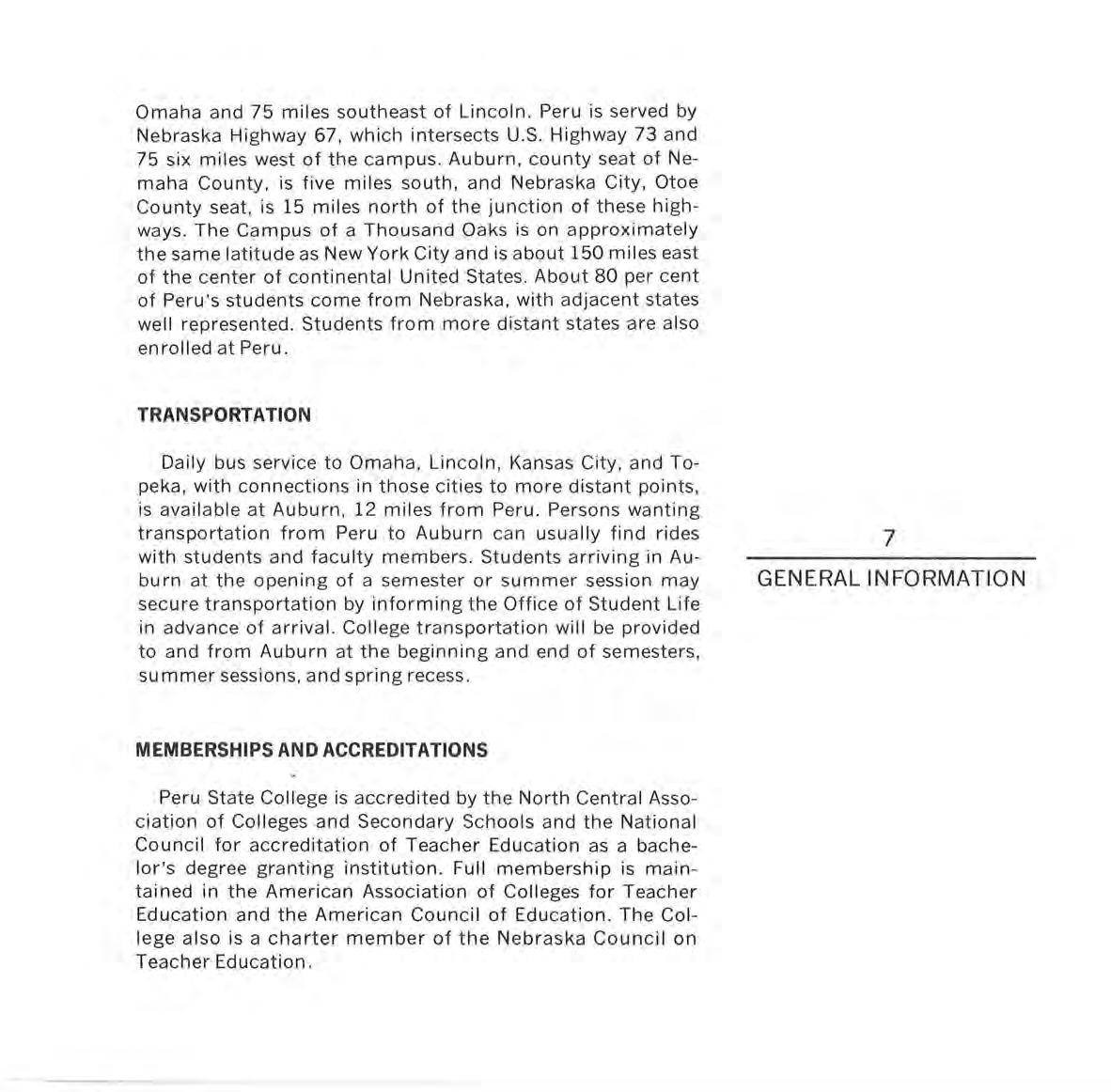 Omaha and 75 miles southeast of Lincoln. Peru is served by Nebraska Highway 67, which intersects U.S. Highway 73 and 75 six miles west of the campus. Auburn, county seat of Nemaha County, is five miles south, and Nebraska City, Otoe County seat, is 15 miles north of the junction of these highways. The Campus of a Thousand Oaks is on approximately the same latitude as New York City and is about 150 miles east of the center of continental United States. About 80 per cent of Peru's students come from Nebraska, with adjacent states well represented. Students from more distant states are also enrolled at Peru.

TRANSPORTATION

Daily bus service to Omaha, Lincoln, Kansas City, and Topeka, with connections in those cities to more distant points, is available at Auburn, 12 miles from Peru. Persons wanting transportation from Peru to Auburn can usually find rides with students and faculty members. Students arriving in Auburn at the opening of a semester or summer session may secure transportation by informing the Office of Student Life in advance of arrival. College transportation will be provided to and from Auburn at the beginning and end of semesters, summer sessions, and spring recess.

MEMBERSHIPS AND ACCREDITATIONS

Peru State College is accredited by the North Central Association of Colleges and Secondary Schools and the National Council for accreditation of Teacher Education as a bachelor's degree granting institution. Full membership is maintained in the American Association of Colleges for Teacher Education and the American Council of Education. The College also is a charter member of the Nebraska Council on Teacher Education.

7

GENERAL INFORMATION